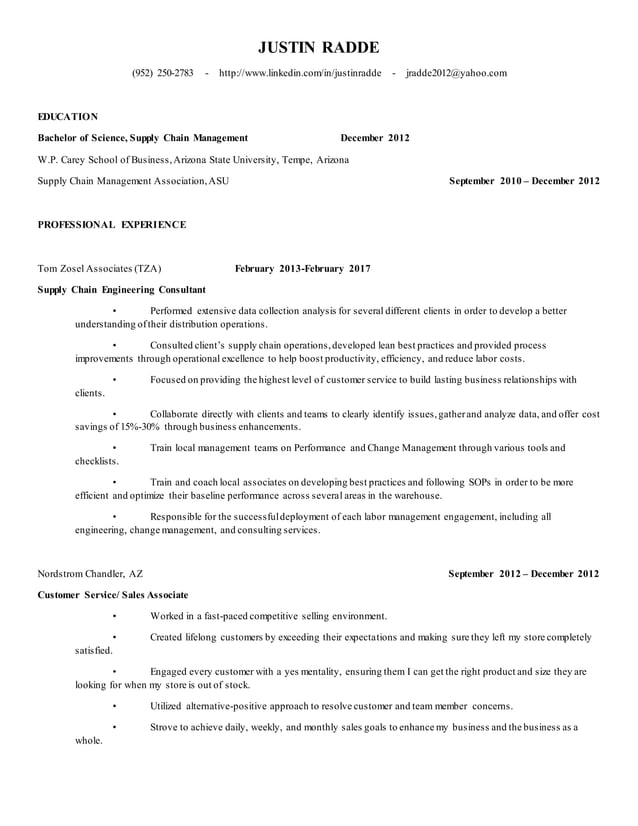 JUSTIN RADDE

(952) 250-2783 - http://www.linkedin.com/in/justinradde - jradde2012@yahoo.com

EDUCATION

Bachelor of Science, Supply Chain Management December 2012

W.P. Carey School of Business, Arizona State University, Tempe, Arizona

Supply Chain Management Association, ASU September 2010 – December 2012

PROFESSIONAL EXPERIENCE

Tom Zosel Associates (TZA) February 2013-February 2017

Supply Chain Engineering Consultant

• Performed extensive data collection analysis for several different clients in order to develop a better understanding of their distribution operations.

• Consulted client's supply chain operations, developed lean best practices and provided process improvements through operational excellence to help boost productivity, efficiency, and reduce labor costs.

• Focused on providing the highest level of customer service to build lasting business relationships with clients.

• Collaborate directly with clients and teams to clearly identify issues, gather and analyze data, and offer cost savings of 15%-30% through business enhancements.

• Train local management teams on Performance and Change Management through various tools and checklists.

• Train and coach local associates on developing best practices and following SOPs in order to be more efficient and optimize their baseline performance across several areas in the warehouse.

• Responsible for the successful deployment of each labor management engagement, including all engineering, change management, and consulting services.

Nordstrom Chandler, AZ September 2012 – December 2012

Customer Service/ Sales Associate

• Worked in a fast-paced competitive selling environment.

• Created lifelong customers by exceeding their expectations and making sure they left my store completely satisfied.

• Engaged every customer with a yes mentality, ensuring them I can get the right product and size they are looking for when my store is out of stock.

• Utilized alternative-positive approach to resolve customer and team member concerns.

• Strove to achieve daily, weekly, and monthly sales goals to enhance my business and the business as a whole.